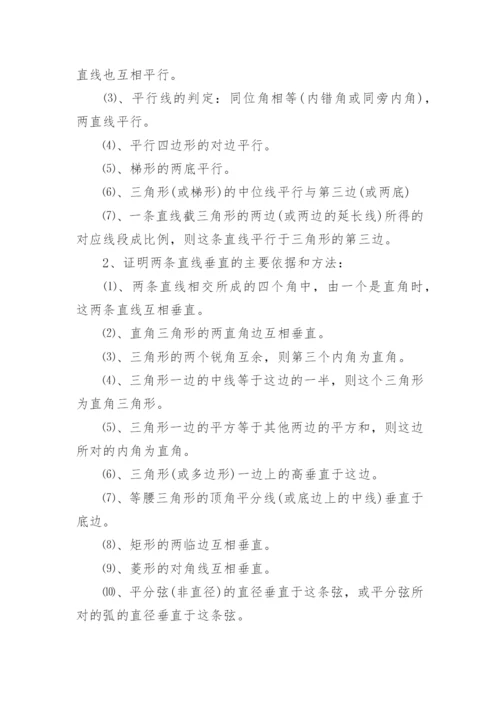 直线也互相平行。

⑶、平行线的判定：同位角相等(内错角或同旁内角)，两直线平行。

⑷、平行四边形的对边平行。

⑸、梯形的两底平行。

⑹、三角形(或梯形)的中位线平行与第三边(或两底)

⑺、一条直线截三角形的两边(或两边的延长线)所得的对应线段成比例，则这条直线平行于三角形的第三边。

2、证明两条直线垂直的主要依据和方法：

⑴、两条直线相交所成的四个角中，由一个是直角时，这两条直线互相垂直。

⑵、直角三角形的两直角边互相垂直。

⑶、三角形的两个锐角互余，则第三个内角为直角。

⑷、三角形一边的中线等于这边的一半，则这个三角形为直角三角形。

⑸、三角形一边的平方等于其他两边的平方和，则这边所对的内角为直角。

⑹、三角形(或多边形)一边上的高垂直于这边。

⑺、等腰三角形的顶角平分线(或底边上的中线)垂直于底边。

⑻、矩形的两临边互相垂直。

⑼、菱形的对角线互相垂直。

⑽、平分弦(非直径)的直径垂直于这条弦，或平分弦所对的弧的直径垂直于这条弦。